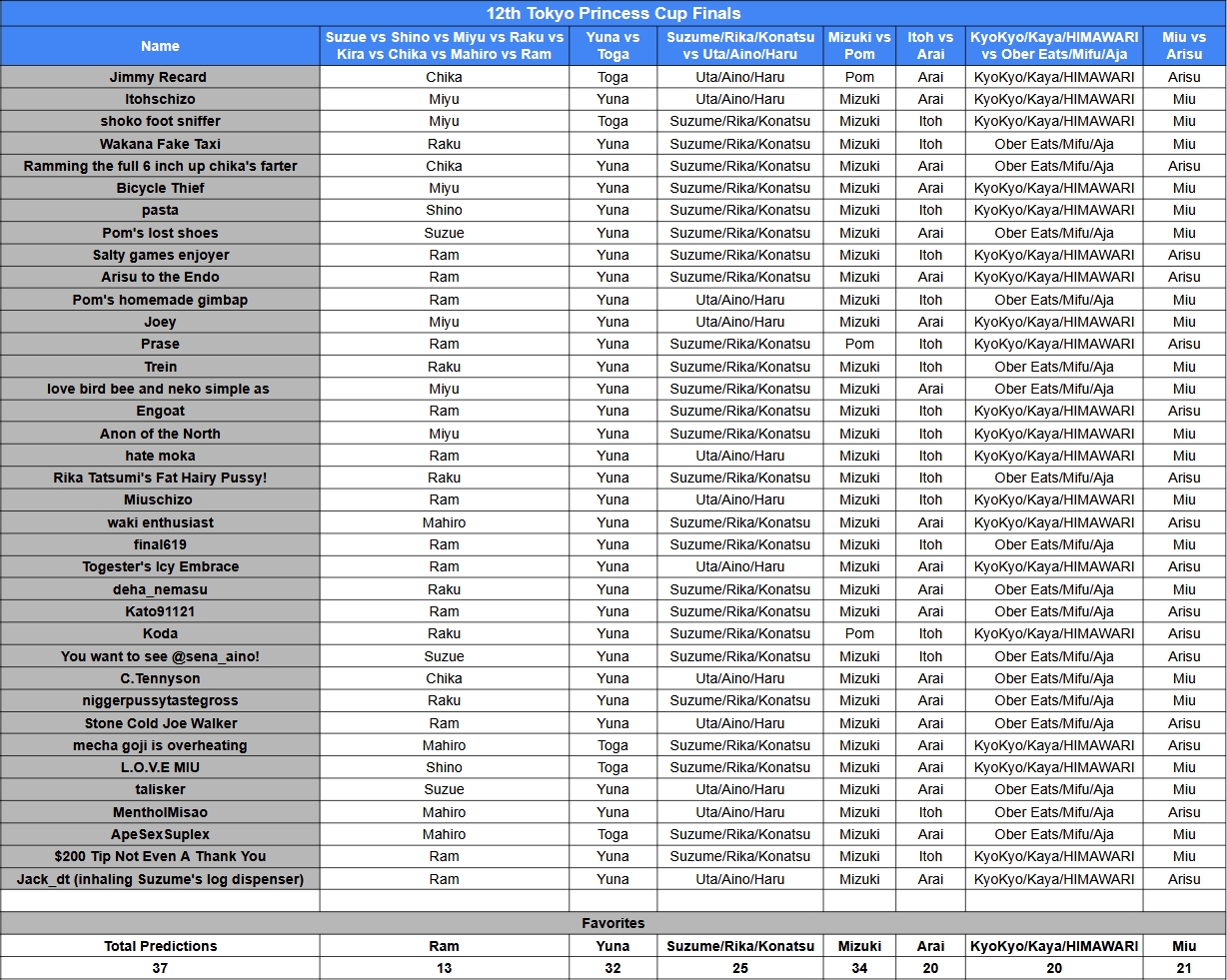 12th Tokyo Princess Cup Finals

| Name | Suzue vs Shino vs Miyu vs Raku vs Kira vs Chika vs Mahiro vs Ram | Yuna vs Toga | Suzume/Rika/Konatsu vs Uta/Aino/Haru | Mizuki vs Pom | Itoh vs Arai | KyoKyo/Kaya/HIMAWARI vs Ober Eats/Mifu/Aja | Miu vs Arisu |
|---|---|---|---|---|---|---|---|
| Jimmy Recard | Chika | Toga | Uta/Aino/Haru | Pom | Arai | KyoKyo/Kaya/HIMAWARI | Arisu |
| Itohschizo | Miyu | Yuna | Uta/Aino/Haru | Mizuki | Arai | KyoKyo/Kaya/HIMAWARI | Miu |
| shoko foot sniffer | Miyu | Toga | Suzume/Rika/Konatsu | Mizuki | Itoh | KyoKyo/Kaya/HIMAWARI | Miu |
| Wakana Fake Taxi | Raku | Yuna | Suzume/Rika/Konatsu | Mizuki | Itoh | Ober Eats/Mifu/Aja | Miu |
| Ramming the full 6 inch up chika's farter | Chika | Yuna | Suzume/Rika/Konatsu | Mizuki | Arai | Ober Eats/Mifu/Aja | Arisu |
| Bicycle Thief | Miyu | Yuna | Suzume/Rika/Konatsu | Mizuki | Arai | KyoKyo/Kaya/HIMAWARI | Miu |
| pasta | Shino | Yuna | Suzume/Rika/Konatsu | Mizuki | Itoh | KyoKyo/Kaya/HIMAWARI | Miu |
| Pom's lost shoes | Suzue | Yuna | Suzume/Rika/Konatsu | Mizuki | Arai | Ober Eats/Mifu/Aja | Miu |
| Salty games enjoyer | Ram | Yuna | Suzume/Rika/Konatsu | Mizuki | Itoh | KyoKyo/Kaya/HIMAWARI | Arisu |
| Arisu to the Endo | Ram | Yuna | Suzume/Rika/Konatsu | Mizuki | Arai | KyoKyo/Kaya/HIMAWARI | Arisu |
| Pom's homemade gimbap | Ram | Yuna | Uta/Aino/Haru | Mizuki | Itoh | Ober Eats/Mifu/Aja | Miu |
| Joey | Miyu | Yuna | Uta/Aino/Haru | Mizuki | Arai | KyoKyo/Kaya/HIMAWARI | Miu |
| Prase | Ram | Yuna | Suzume/Rika/Konatsu | Pom | Itoh | KyoKyo/Kaya/HIMAWARI | Arisu |
| Trein | Raku | Yuna | Suzume/Rika/Konatsu | Mizuki | Itoh | Ober Eats/Mifu/Aja | Miu |
| love bird bee and neko simple as | Miyu | Yuna | Suzume/Rika/Konatsu | Mizuki | Arai | Ober Eats/Mifu/Aja | Miu |
| Engoat | Ram | Yuna | Suzume/Rika/Konatsu | Mizuki | Itoh | KyoKyo/Kaya/HIMAWARI | Arisu |
| Anon of the North | Miyu | Yuna | Suzume/Rika/Konatsu | Mizuki | Itoh | KyoKyo/Kaya/HIMAWARI | Miu |
| hate moka | Ram | Yuna | Uta/Aino/Haru | Mizuki | Itoh | KyoKyo/Kaya/HIMAWARI | Miu |
| Rika Tatsumi's Fat Hairy Pussy! | Raku | Yuna | Suzume/Rika/Konatsu | Mizuki | Itoh | Ober Eats/Mifu/Aja | Arisu |
| Miuschizo | Ram | Yuna | Uta/Aino/Haru | Mizuki | Itoh | KyoKyo/Kaya/HIMAWARI | Miu |
| waki enthusiast | Mahiro | Yuna | Suzume/Rika/Konatsu | Mizuki | Arai | KyoKyo/Kaya/HIMAWARI | Arisu |
| final619 | Ram | Yuna | Suzume/Rika/Konatsu | Mizuki | Itoh | Ober Eats/Mifu/Aja | Miu |
| Togester's Icy Embrace | Ram | Yuna | Uta/Aino/Haru | Mizuki | Arai | KyoKyo/Kaya/HIMAWARI | Arisu |
| deha_nemasu | Raku | Yuna | Suzume/Rika/Konatsu | Mizuki | Arai | Ober Eats/Mifu/Aja | Miu |
| Kato91121 | Ram | Yuna | Suzume/Rika/Konatsu | Mizuki | Arai | Ober Eats/Mifu/Aja | Arisu |
| Koda | Raku | Yuna | Suzume/Rika/Konatsu | Pom | Itoh | KyoKyo/Kaya/HIMAWARI | Arisu |
| You want to see @sena_aino! | Suzue | Yuna | Suzume/Rika/Konatsu | Mizuki | Itoh | Ober Eats/Mifu/Aja | Arisu |
| C.Tennyson | Chika | Yuna | Uta/Aino/Haru | Mizuki | Arai | Ober Eats/Mifu/Aja | Miu |
| niggerpussytastegross | Raku | Yuna | Suzume/Rika/Konatsu | Mizuki | Arai | Ober Eats/Mifu/Aja | Miu |
| Stone Cold Joe Walker | Ram | Yuna | Uta/Aino/Haru | Mizuki | Arai | Ober Eats/Mifu/Aja | Arisu |
| mecha goji is overheating | Mahiro | Toga | Suzume/Rika/Konatsu | Mizuki | Arai | KyoKyo/Kaya/HIMAWARI | Arisu |
| L.O.V.E MIU | Shino | Toga | Suzume/Rika/Konatsu | Mizuki | Arai | KyoKyo/Kaya/HIMAWARI | Miu |
| talisker | Suzue | Yuna | Uta/Aino/Haru | Mizuki | Arai | Ober Eats/Mifu/Aja | Miu |
| MentholMisao | Mahiro | Yuna | Uta/Aino/Haru | Mizuki | Itoh | Ober Eats/Mifu/Aja | Arisu |
| ApeSexSuplex | Mahiro | Toga | Suzume/Rika/Konatsu | Mizuki | Arai | Ober Eats/Mifu/Aja | Miu |
| $200 Tip Not Even A Thank You | Ram | Yuna | Suzume/Rika/Konatsu | Mizuki | Itoh | KyoKyo/Kaya/HIMAWARI | Miu |
| Jack_dt (inhaling Suzume's log dispenser) | Ram | Yuna | Uta/Aino/Haru | Mizuki | Arai | KyoKyo/Kaya/HIMAWARI | Arisu |

Favorites

| Total Predictions | Ram | Yuna | Suzume/Rika/Konatsu | Mizuki | Arai | KyoKyo/Kaya/HIMAWARI | Miu |
|---|---|---|---|---|---|---|---|
| 37 | 13 | 32 | 25 | 34 | 20 | 20 | 21 |